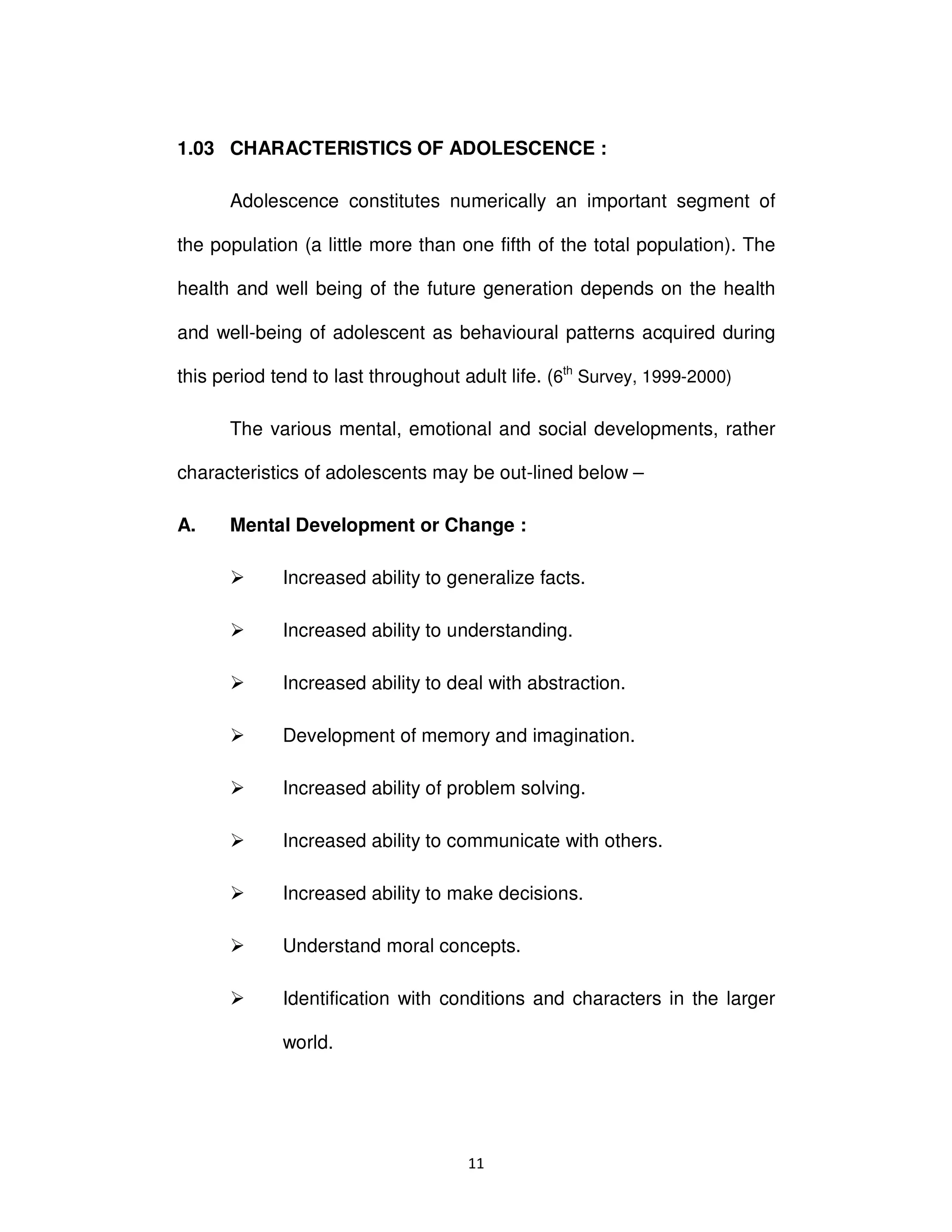 1.03 CHARACTERISTICS OF ADOLESCENCE :

Adolescence constitutes numerically an important segment of the population (a little more than one fifth of the total population). The health and well being of the future generation depends on the health and well-being of adolescent as behavioural patterns acquired during this period tend to last throughout adult life. ($6^{th}$ Survey, 1999-2000)

The various mental, emotional and social developments, rather characteristics of adolescents may be out-lined below –

A. Mental Development or Change :

➢ Increased ability to generalize facts.

➢ Increased ability to understanding.

➢ Increased ability to deal with abstraction.

➢ Development of memory and imagination.

➢ Increased ability of problem solving.

➢ Increased ability to communicate with others.

➢ Increased ability to make decisions.

➢ Understand moral concepts.

➢ Identification with conditions and characters in the larger world.

11